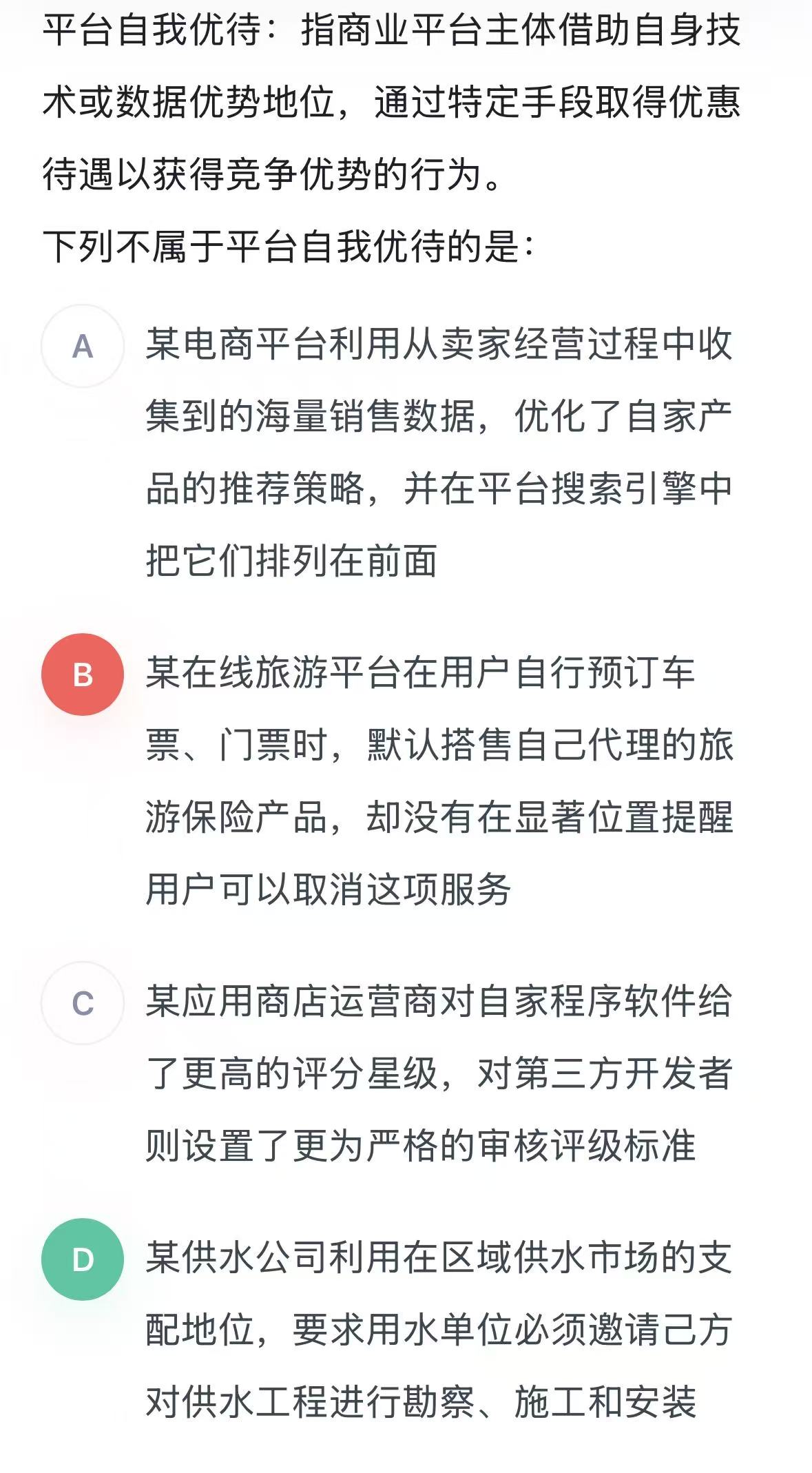 平台自我优待：指商业平台主体借助自身技术或数据优势地位，通过特定手段取得优惠待遇以获得竞争优势的行为。

下列不属于平台自我优待的是：

A 某电商平台利用从卖家经营过程中收集到的海量销售数据，优化了自家产品的推荐策略，并在平台搜索引擎中把它们排列在前面

B 某在线旅游平台在用户自行预订车票、门票时，默认搭售自己代理的旅游保险产品，却没有在显著位置提醒用户可以取消这项服务

C 某应用商店运营商对自家程序软件给了更高的评分星级，对第三方开发者则设置了更为严格的审核评级标准

D 某供水公司利用在区域供水市场的支配地位，要求用水单位必须邀请己方对供水工程进行勘察、施工和安装